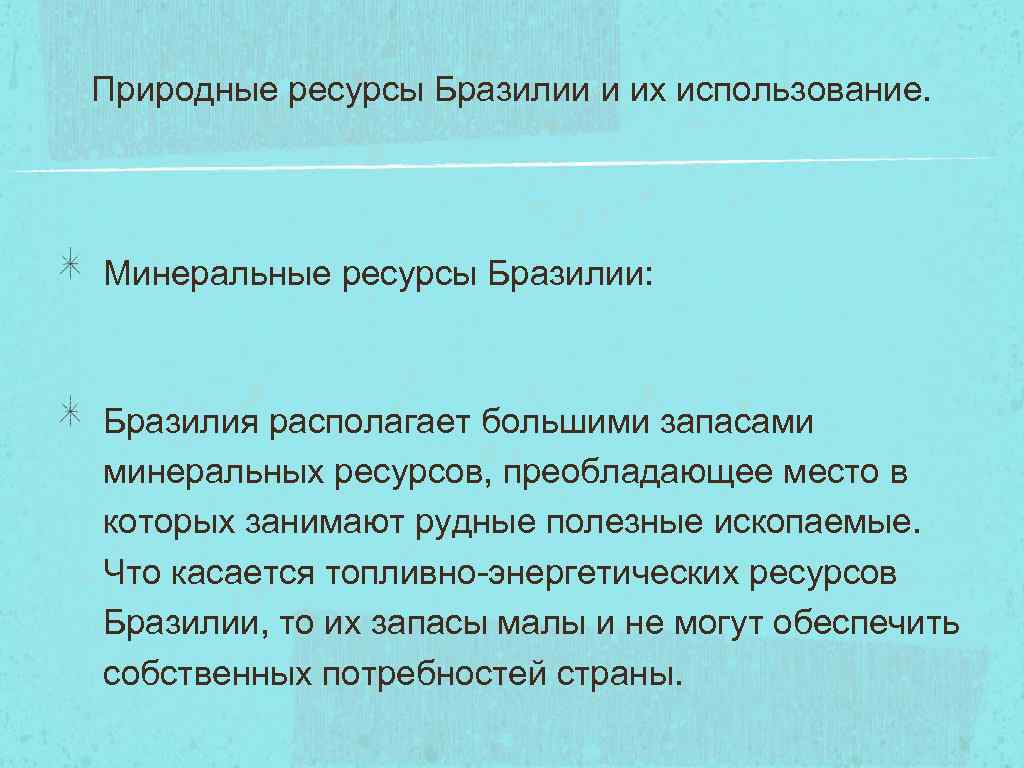 Природные ресурсы Бразилии и их использование.

Минеральные ресурсы Бразилии:

Бразилия располагает большими запасами минеральных ресурсов, преобладающее место в которых занимают рудные полезные ископаемые. Что касается топливно-энергетических ресурсов Бразилии, то их запасы малы и не могут обеспечить собственных потребностей страны.